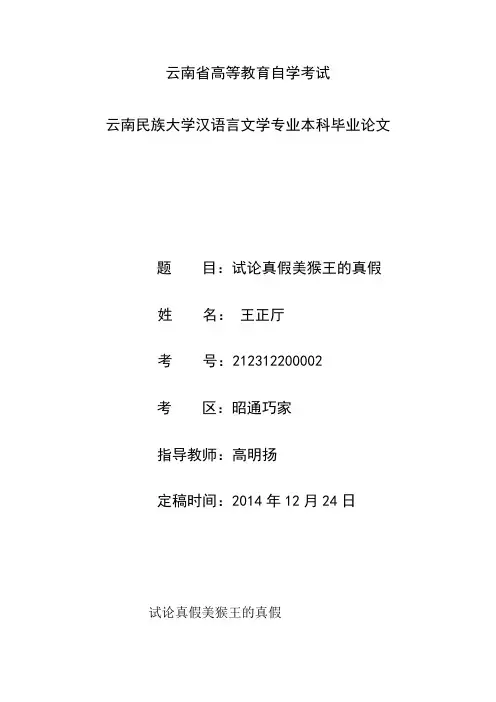 云南省高等教育自学考试

云南民族大学汉语言文学专业本科毕业论文

题　　目：试论真假美猴王的真假

姓　　名：　王正厅

考　　号：212312200002

考　　区：昭通巧家

指导教师：高明扬

定稿时间：2014 年 12 月 24 日

试论真假美猴王的真假